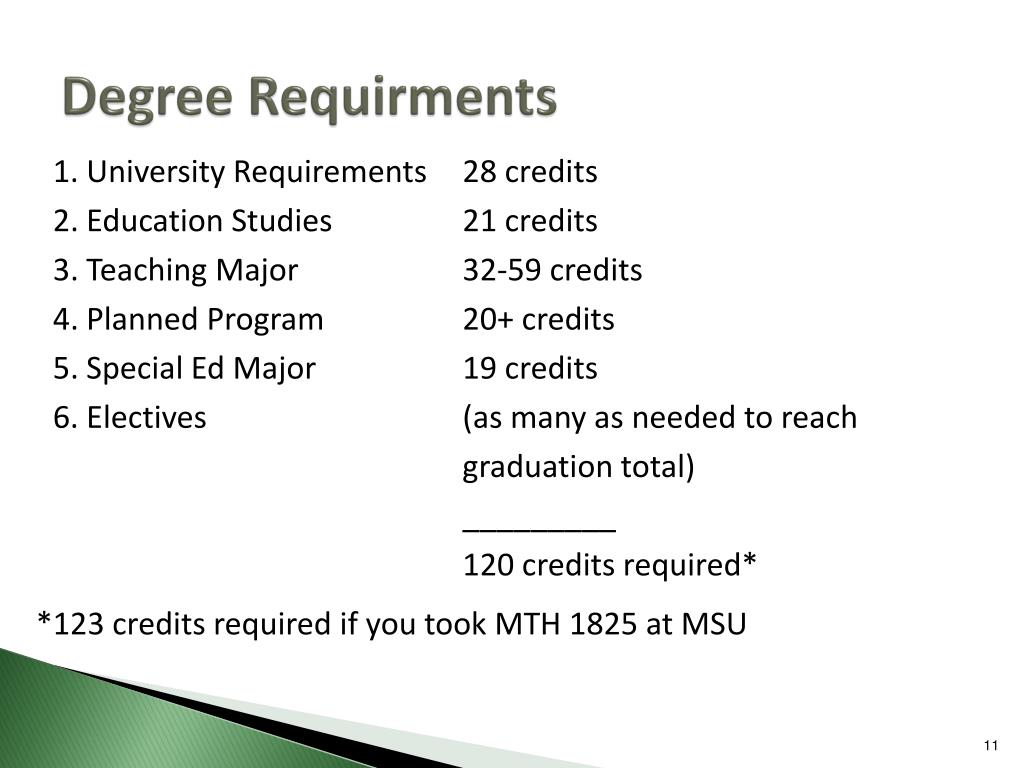 Degree Requirments

1. University Requirements 28 credits
2. Education Studies 21 credits
3. Teaching Major 32-59 credits
4. Planned Program 20+ credits
5. Special Ed Major 19 credits
6. Electives (as many as needed to reach graduation total)

____
120 credits required*

*123 credits required if you took MTH 1825 at MSU

11